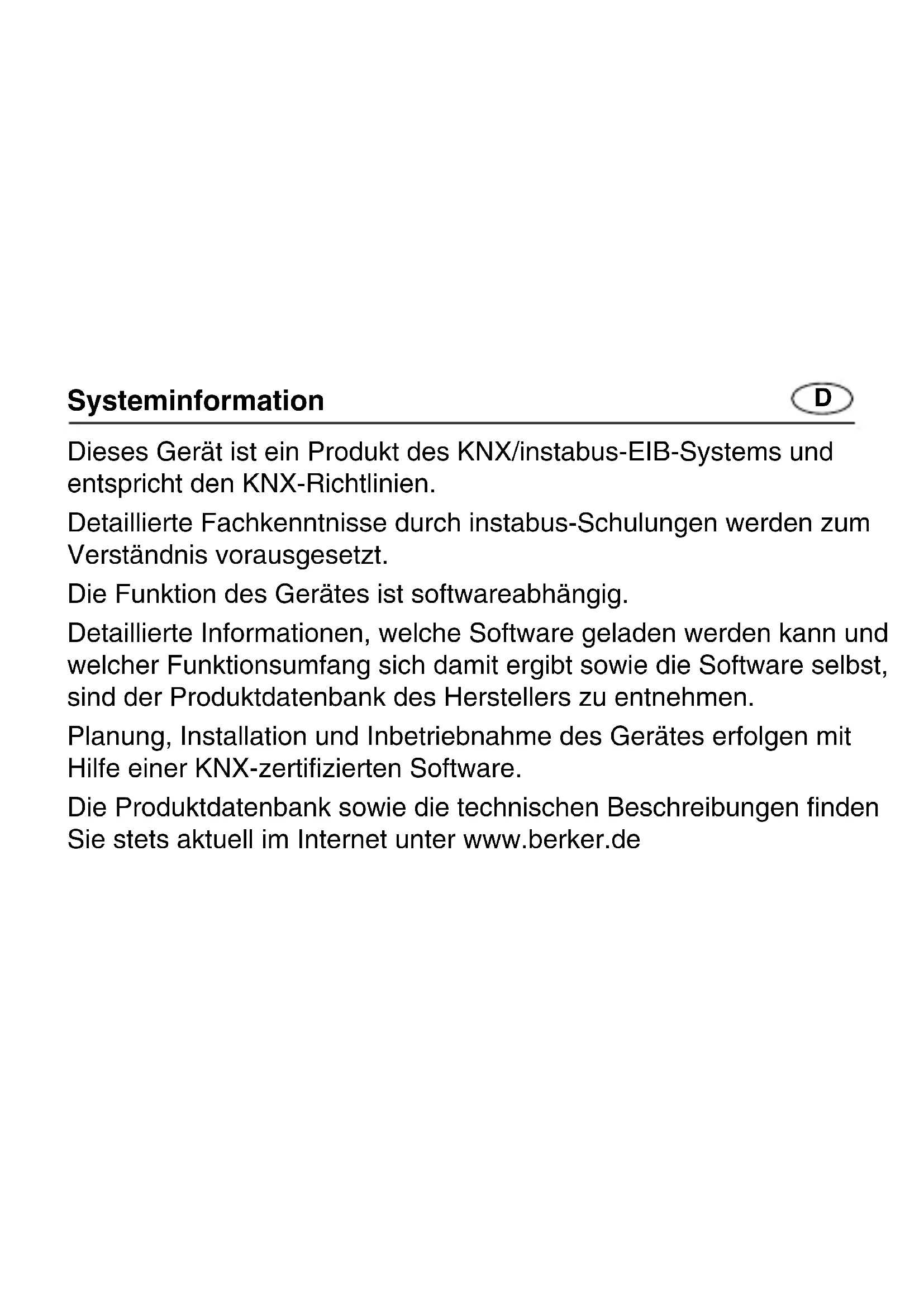 Systeminformation

D

Dieses Gerät ist ein Produkt des KNX/instabus-EIB-Systems und entspricht den KNX-Richtlinien.

Detaillierte Fachkenntnisse durch instabus-Schulungen werden zum Verständnis vorausgesetzt.

Die Funktion des Gerätes ist softwareabhängig.

Detaillierte Informationen, welche Software geladen werden kann und welcher Funktionsumfang sich damit ergibt sowie die Software selbst, sind der Produktdatenbank des Herstellers zu entnehmen.

Planung, Installation und Inbetriebnahme des Gerätes erfolgen mit Hilfe einer KNX-zertifizierten Software.

Die Produktdatenbank sowie die technischen Beschreibungen finden Sie stets aktuell im Internet unter www.berker.de